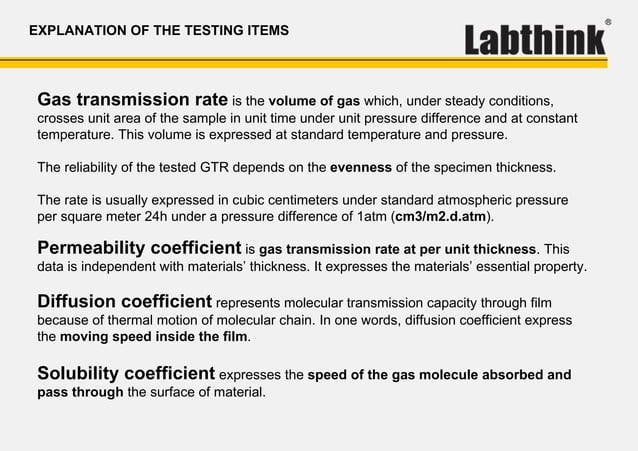 EXPLANATION OF THE TESTING ITEMS

Labthink®

Gas transmission rate is the volume of gas which, under steady conditions, crosses unit area of the sample in unit time under unit pressure difference and at constant temperature. This volume is expressed at standard temperature and pressure.

The reliability of the tested GTR depends on the evenness of the specimen thickness.

The rate is usually expressed in cubic centimeters under standard atmospheric pressure per square meter 24h under a pressure difference of 1atm (cm3/m2.d.atm).

Permeability coefficient is gas transmission rate at per unit thickness. This data is independent with materials' thickness. It expresses the materials' essential property.

Diffusion coefficient represents molecular transmission capacity through film because of thermal motion of molecular chain. In one words, diffusion coefficient express the moving speed inside the film.

Solubility coefficient expresses the speed of the gas molecule absorbed and pass through the surface of material.